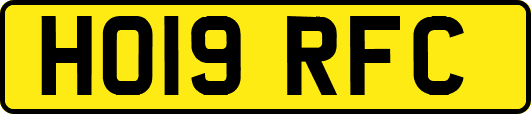 HO19 RFC